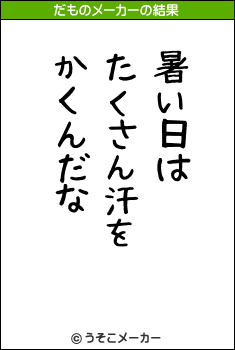 だものメーカーの結果

暑い日は
たくさん汗を
かくんだな

© うそこメーカー